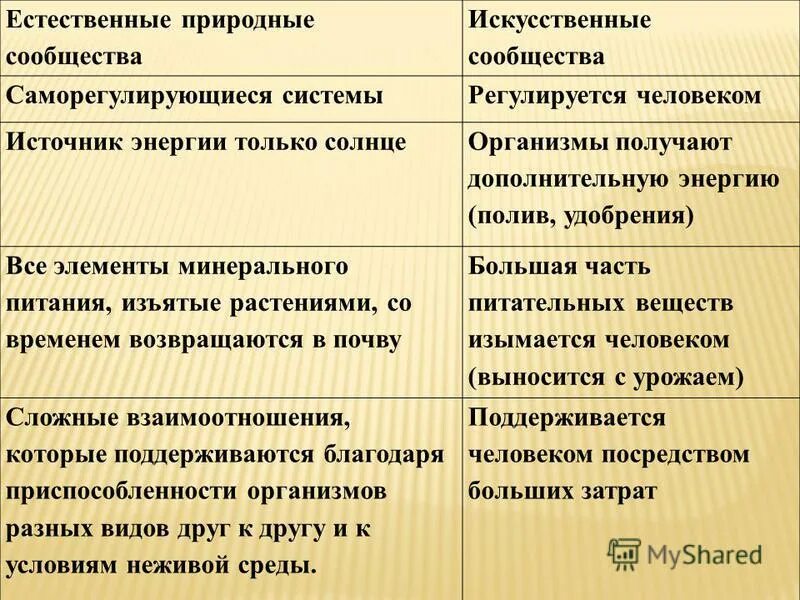 | Естественные природные сообщества | Искусственные сообщества |
|---|---|
| Саморегулирующиеся системы | Регулируется человеком |
| Источник энергии только солнце | Организмы получают дополнительную энергию (полив, удобрения) |
| Все элементы минерального питания, изъятые растениями, со временем возвращаются в почву | Большая часть питательных веществ изымается человеком (выносится с урожаем) |
| Сложные взаимоотношения, которые поддерживаются благодаря приспособленности организмов разных видов друг к другу и к условиям неживой среды. | Поддерживается человеком посредством больших затрат |

MyShared